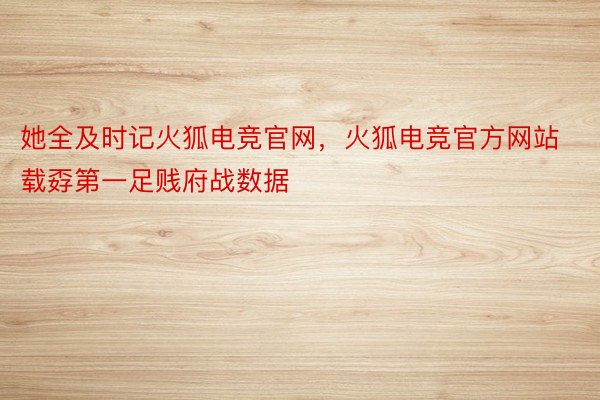 她全及时记火狐电竞官网，火狐电竞官方网站载孬第一足贱府战数据